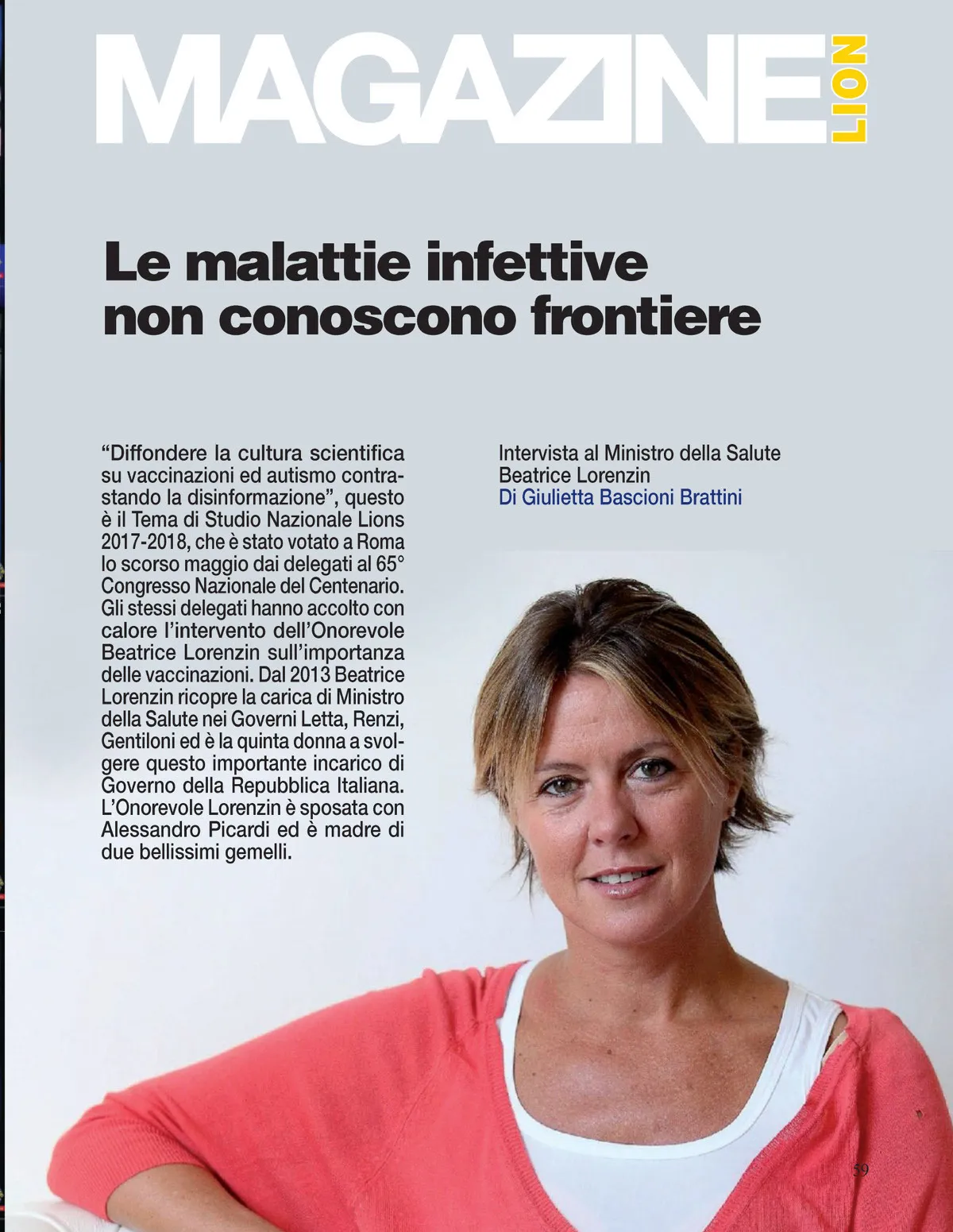 MAGAZINE LION

Le malattie infettive non conoscono frontiere

"Diffondere la cultura scientifica su vaccinazioni ed autismo contrastando la disinformazione", questo è il Tema di Studio Nazionale Lions 2017-2018, che è stato votato a Roma lo scorso maggio dai delegati al 65° Congresso Nazionale del Centenario. Gli stessi delegati hanno accolto con calore l'intervento dell'Onorevole Beatrice Lorenzin sull'importanza delle vaccinazioni. Dal 2013 Beatrice Lorenzin ricopre la carica di Ministro della Salute nei Governi Letta, Renzi, Gentiloni ed è la quinta donna a svolgere questo importante incarico di Governo della Repubblica Italiana. L'Onorevole Lorenzin è sposata con Alessandro Picardi ed è madre di due bellissimi gemelli.

Intervista al Ministro della Salute Beatrice Lorenzin
Di Giulietta Bascioni Brattini

59